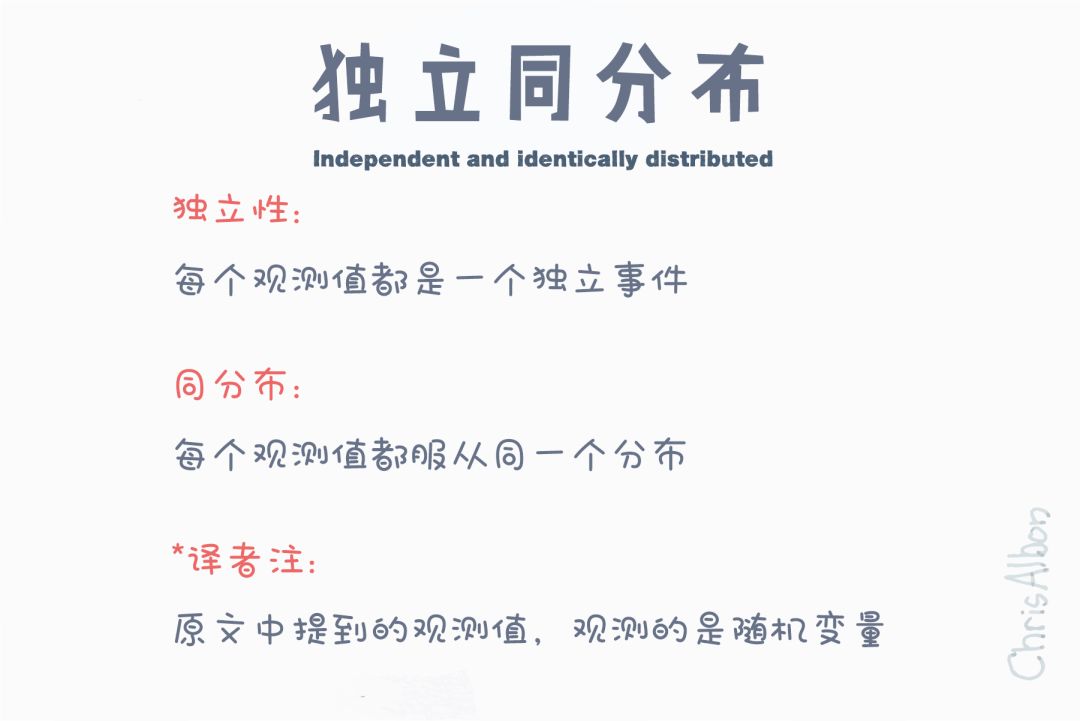 独立同分布

Independent and identically distributed

独立性:

每个观测值都是一个独立事件

同分布:

每个观测值都服从同一个分布

*译者注:

原文中提到的观测值,观测的是随机变量

ChrisAlbon